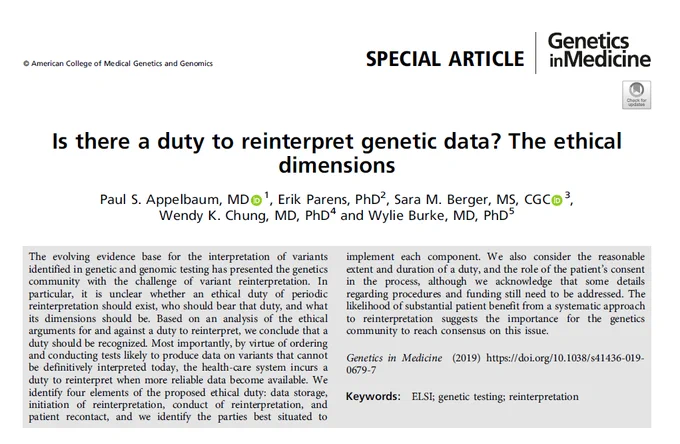 © American College of Medical Genetics and Genomics

SPECIAL ARTICLE

Genetics inMedicine

Check for updates

Is there a duty to reinterpret genetic data? The ethical dimensions

Paul S. Appelbaum, MD$^1$, Erik Parens, PhD$^2$, Sara M. Berger, MS, CGC$^3$, Wendy K. Chung, MD, PhD$^4$ and Wylie Burke, MD, PhD$^5$

The evolving evidence base for the interpretation of variants identified in genetic and genomic testing has presented the genetics community with the challenge of variant reinterpretation. In particular, it is unclear whether an ethical duty of periodic reinterpretation should exist, who should bear that duty, and what its dimensions should be. Based on an analysis of the ethical arguments for and against a duty to reinterpret, we conclude that a duty should be recognized. Most importantly, by virtue of ordering and conducting tests likely to produce data on variants that cannot be definitively interpreted today, the health-care system incurs a duty to reinterpret when more reliable data become available. We identify four elements of the proposed ethical duty: data storage, initiation of reinterpretation, conduct of reinterpretation, and patient recontact, and we identify the parties best situated to implement each component. We also consider the reasonable extent and duration of a duty, and the role of the patient's consent in the process, although we acknowledge that some details regarding procedures and funding still need to be addressed. The likelihood of substantial patient benefit from a systematic approach to reinterpretation suggests the importance for the genetics community to reach consensus on this issue.

Genetics in Medicine (2019) https://doi.org/10.1038/s41436-019-0679-7

Keywords: ELSI; genetic testing; reinterpretation